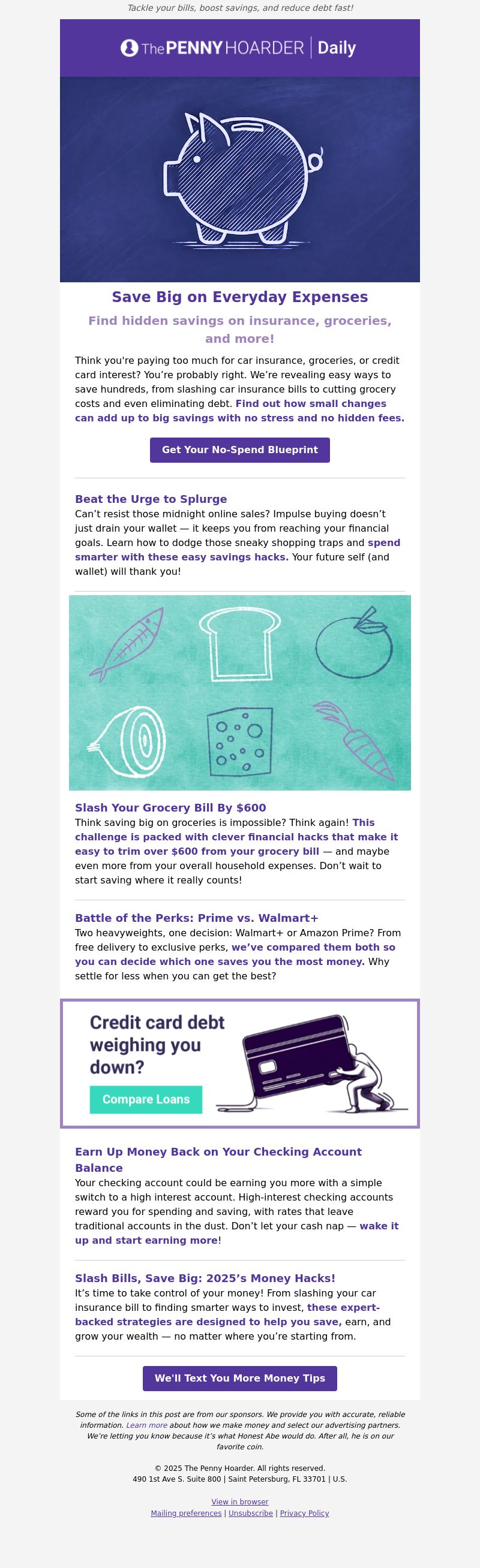 Tackle your bills, boost savings, and reduce debt fast!

The PENNY HOARDER | Daily

Save Big on Everyday Expenses

Find hidden savings on insurance, groceries, and more!

Think you're paying too much for car insurance, groceries, or credit card interest? You're probably right. We're revealing easy ways to save hundreds, from slashing car insurance bills to cutting grocery costs and even eliminating debt. Find out how small changes can add up to big savings with no stress and no hidden fees.

Get Your No-Spend Blueprint

Beat the Urge to Splurge
Can't resist those midnight online sales? Impulse buying doesn't just drain your wallet — it keeps you from reaching your financial goals. Learn how to dodge those sneaky shopping traps and spend smarter with these easy savings hacks. Your future self (and wallet) will thank you!

Slash Your Grocery Bill By $600
Think saving big on groceries is impossible? Think again! This challenge is packed with clever financial hacks that make it easy to trim over $600 from your grocery bill — and maybe even more from your overall household expenses. Don't wait to start saving where it really counts!

Battle of the Perks: Prime vs. Walmart+
Two heavyweights, one decision: Walmart+ or Amazon Prime? From free delivery to exclusive perks, we've compared them both so you can decide which one saves you the most money. Why settle for less when you can get the best?

Credit card debt weighing you down?

Compare Loans

Earn Up Money Back on Your Checking Account Balance
Your checking account could be earning you more with a simple switch to a high interest account. High-interest checking accounts reward you for spending and saving, with rates that leave traditional accounts in the dust. Don't let your cash nap — wake it up and start earning more!

Slash Bills, Save Big: 2025's Money Hacks!
It's time to take control of your money! From slashing your car insurance bill to finding smarter ways to invest, these expert-backed strategies are designed to help you save, earn, and grow your wealth — no matter where you're starting from.

We'll Text You More Money Tips

Some of the links in this post are from our sponsors. We provide you with accurate, reliable information. Learn more about how we make money and select our advertising partners. We're letting you know because it's what Honest Abe would do. After all, he is on our favorite coin.

© 2025 The Penny Hoarder. All rights reserved.
490 1st Ave S. Suite 800 | Saint Petersburg, FL 33701 | U.S.

View in browser
Mailing preferences | Unsubscribe | Privacy Policy